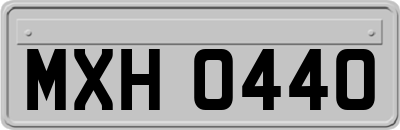 MXH 0440